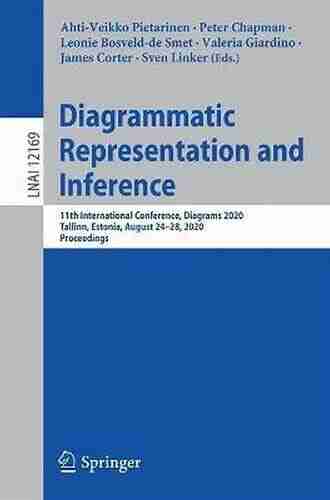 LNAI 12169

Ahti-Veikko Pietarinen · Peter Chapman · Leonie Bosveld-de Smet · Valeria Giardino · James Corter · Sven Linker (Eds.)

Diagrammatic Representation and Inference

11th International Conference, Diagrams 2020
Tallinn, Estonia, August 24–28, 2020
Proceedings

Springer